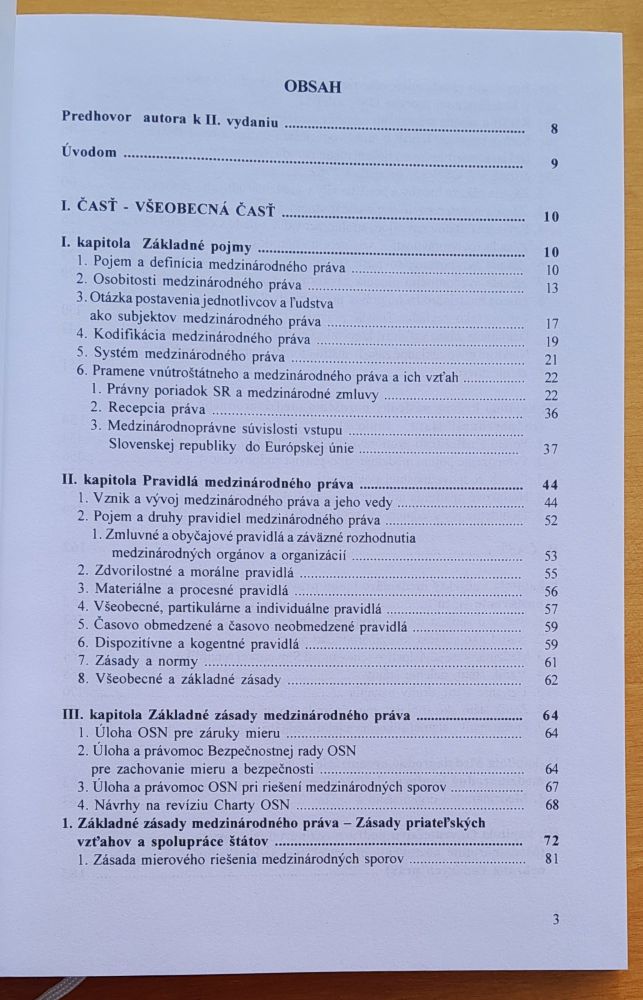 OBSAH

Predhovor autora k II. vydaniu 8

Úvodom 9

I. ČASŤ - VŠEOBECNÁ ČASŤ 10

I. kapitola Základné pojmy 10
1. Pojem a definícia medzinárodného práva 10
2. Osobitosti medzinárodného práva 13
3. Otázka postavenia jednotlivcov a ľudstva ako subjektov medzinárodného práva 17
4. Kodifikácia medzinárodného práva 19
5. Systém medzinárodného práva 21
6. Pramene vnútroštátneho a medzinárodného práva a ich vzťah 22
1. Právny poriadok SR a medzinárodné zmluvy 22
2. Recepcia práva 36
3. Medzinárodnoprávne súvislosti vstupu Slovenskej republiky do Európskej únie 37

II. kapitola Pravidlá medzinárodného práva 44
1. Vznik a vývoj medzinárodného práva a jeho vedy 44
2. Pojem a druhy pravidiel medzinárodného práva 52
1. Zmluvné a obyčajové pravidlá a záväzné rozhodnutia medzinárodných orgánov a organizácií 53
2. Zdvorilostné a morálne pravidlá 55
3. Materiálne a procesné pravidlá 56
4. Všeobecné, partikulárne a individuálne pravidlá 57
5. Časovo obmedzené a časovo neobmedzené pravidlá 59
6. Dispozitívne a kogentné pravidlá 59
7. Zásady a normy 61
8. Všeobecné a základné zásady 62

III. kapitola Základné zásady medzinárodného práva 64
1. Úloha OSN pre záruky mieru 64
2. Úloha a právomoc Bezpečnostnej rady OSN pre zachovanie mieru a bezpečnosti 64
3. Úloha a právomoc OSN pri riešení medzinárodných sporov 67
4. Návrhy na revíziu Charty OSN 68
1. Základné zásady medzinárodného práva – Zásady priateľských vzťahov a spolupráce štátov 72
1. Zásada mierového riešenia medzinárodných sporov 81

3